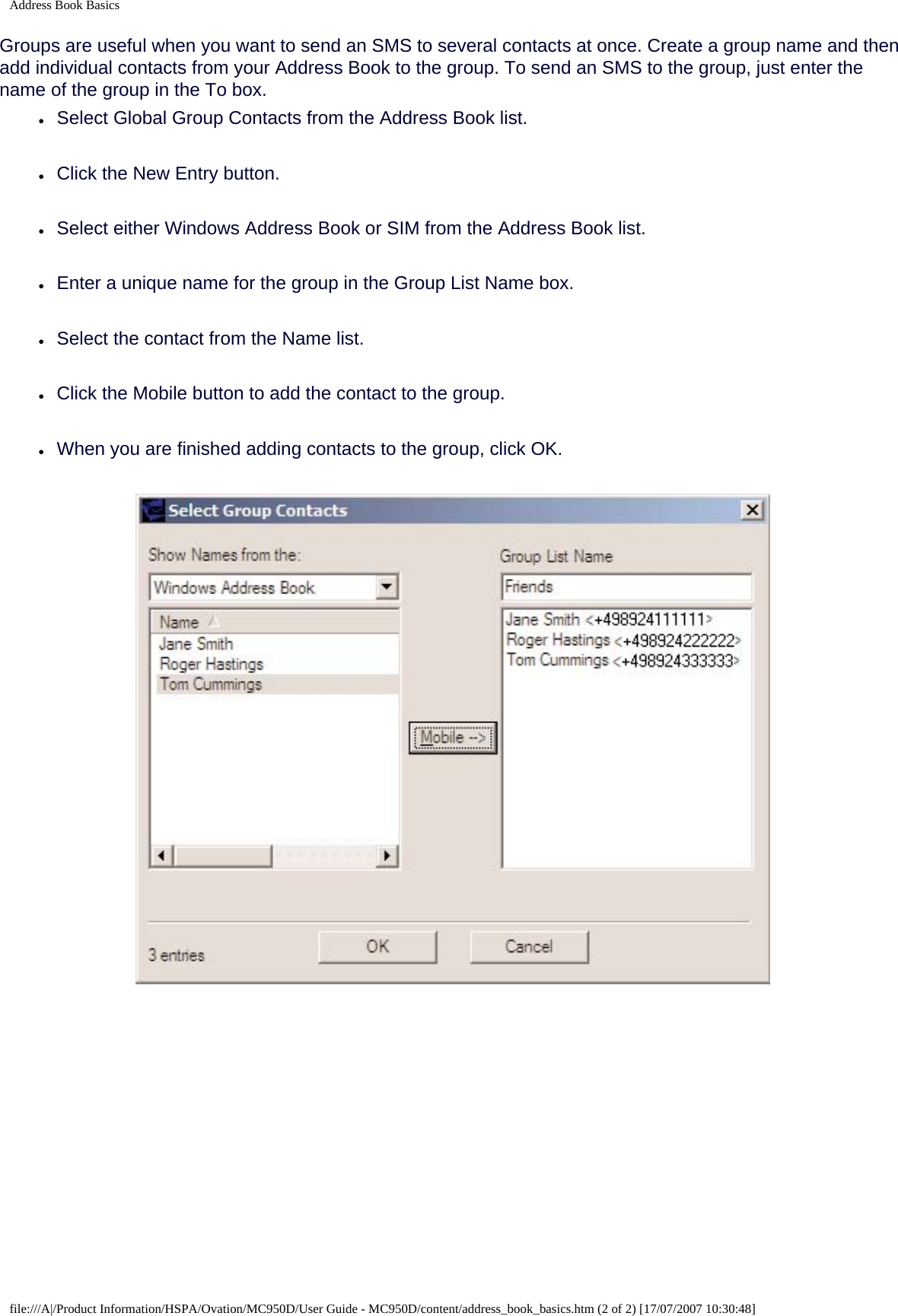 Address Book Basics

Groups are useful when you want to send an SMS to several contacts at once. Create a group name and then add individual contacts from your Address Book to the group. To send an SMS to the group, just enter the name of the group in the To box.

- Select Global Group Contacts from the Address Book list.
- Click the New Entry button.
- Select either Windows Address Book or SIM from the Address Book list.
- Enter a unique name for the group in the Group List Name box.
- Select the contact from the Name list.
- Click the Mobile button to add the contact to the group.
- When you are finished adding contacts to the group, click OK.

Select Group Contacts

Show Names from the:

Windows Address Book

Name

Jane Smith
Roger Hastings
Tom Cummings

Mobile -->

Group List Name

Friends

Jane Smith <+498924111111>
Roger Hastings <+498924222222>
Tom Cummings <+498924333333>

3 entries

OK

Cancel

file:///A|/Product Information/HSPA/Ovation/MC950D/User Guide - MC950D/content/address_book_basics.htm (2 of 2) [17/07/2007 10:30:48]